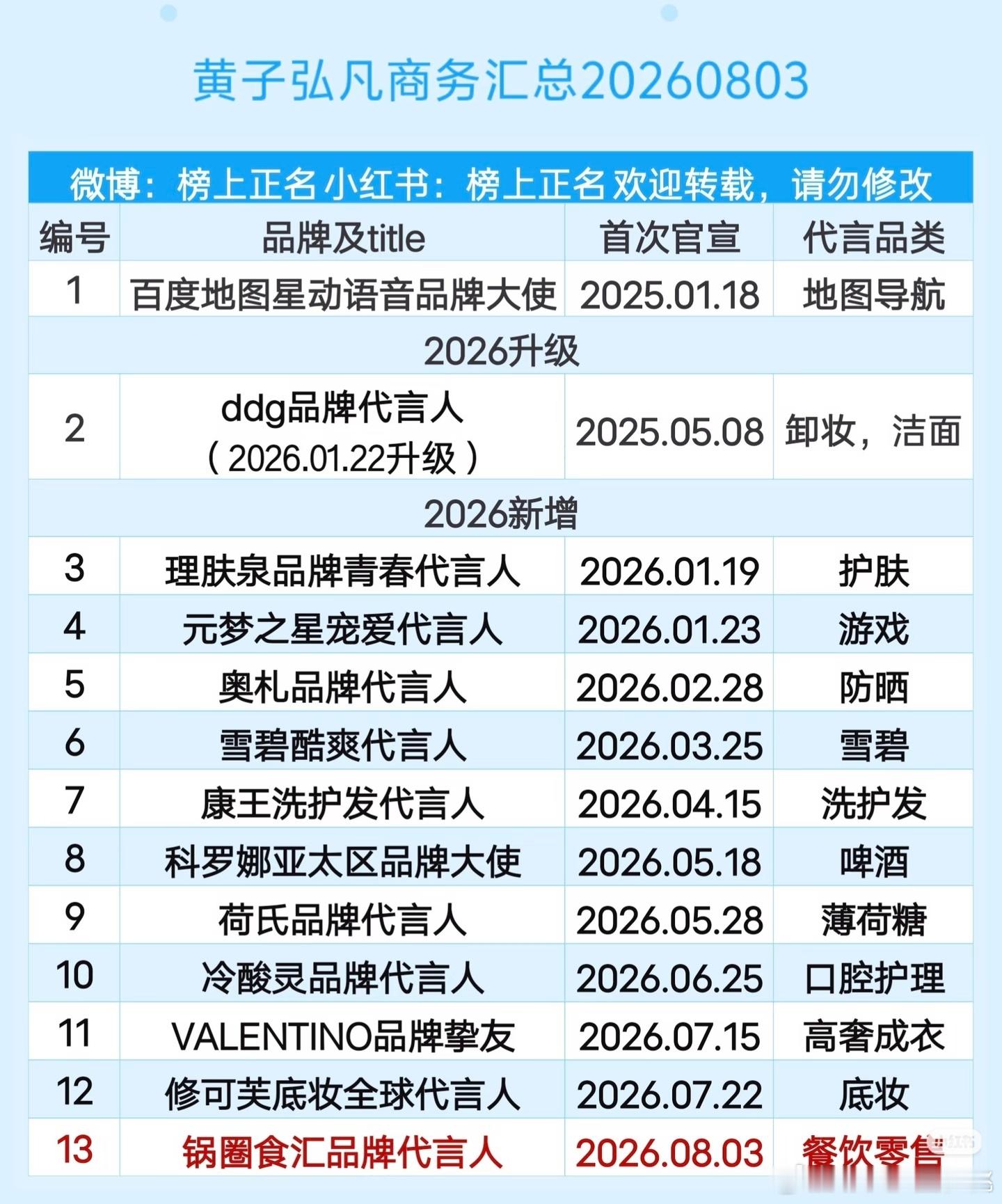 黄子弘凡商务汇总20260803

微博：榜上正名 小红书：榜上正名 欢迎转载，请勿修改

| 编号 | 品牌及title | 首次官宣 | 代言品类 |
|---|---|---|---|
| 1 | 百度地图星动语音品牌大使 | 2025.01.18 | 地图导航 |
| 2026升级 | | | |
| 2 | ddg品牌代言人（2026.01.22升级） | 2025.05.08 | 卸妆，洁面 |
| 2026新增 | | | |
| 3 | 理肤泉品牌青春代言人 | 2026.01.19 | 护肤 |
| 4 | 元梦之星宠爱代言人 | 2026.01.23 | 游戏 |
| 5 | 奥札品牌代言人 | 2026.02.28 | 防晒 |
| 6 | 雪碧酷爽代言人 | 2026.03.25 | 雪碧 |
| 7 | 康王洗护发代言人 | 2026.04.15 | 洗护发 |
| 8 | 科罗娜亚太区品牌大使 | 2026.05.18 | 啤酒 |
| 9 | 荷氏品牌代言人 | 2026.05.28 | 薄荷糖 |
| 10 | 冷酸灵品牌代言人 | 2026.06.25 | 口腔护理 |
| 11 | VALENTINO品牌挚友 | 2026.07.15 | 高奢成衣 |
| 12 | 修可芙底妆全球代言人 | 2026.07.22 | 底妆 |
| 13 | 锅圈食汇品牌代言人 | 2026.08.03 | 餐饮零售 |